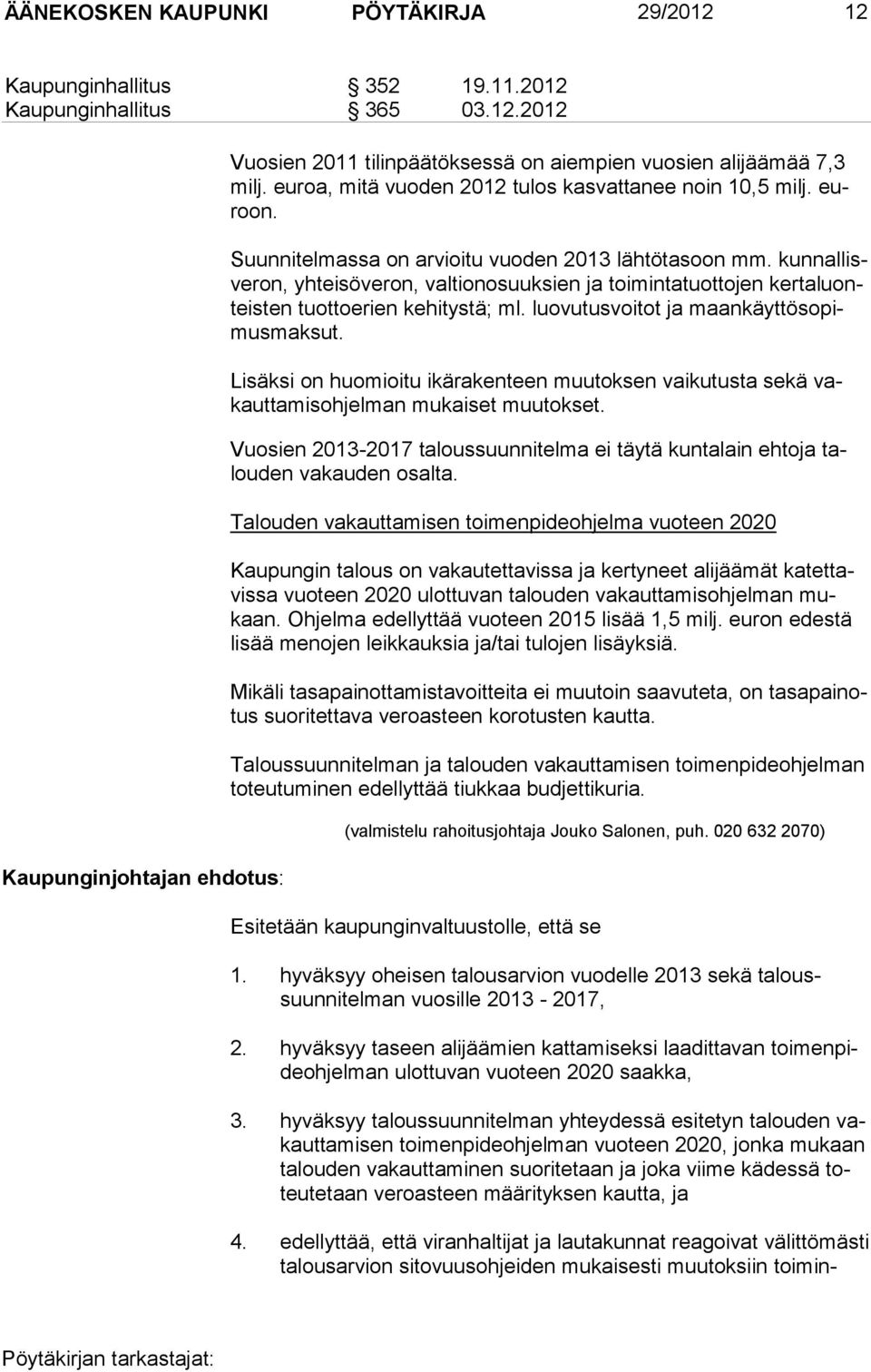 ÄÄNEKOSKEN KAUPUNKI PÖYTÄKIRJA 29/2012 12

Kaupunginhallitus § 352 19.11.2012
Kaupunginhallitus § 365 03.12.2012

Vuosien 2011 tilinpäätöksessä on aiempien vuosien alijäämää 7,3 milj. euroa, mitä vuoden 2012 tulos kasvattanee noin 10,5 milj. euroon.

Suunnitelmassa on arvioitu vuoden 2013 lähtötasoon mm. kunnallisveron, yhteisöveron, valtionosuuksien ja toimintatuottojen kertaluonteisten tuottoerien kehitystä; ml. luovutusvoitot ja maankäyttösopimusmaksut.

Lisäksi on huomioitu ikärakenteen muutoksen vaikutusta sekä vakauttamisohjelman mukaiset muutokset.

Vuosien 2013-2017 taloussuunnitelma ei täytä kuntalain ehtoja talouden vakauden osalta.

Talouden vakauttamisen toimenpideohjelma vuoteen 2020

Kaupungin talous on vakautettavissa ja kertyneet alijäämät katettavissa vuoteen 2020 ulottuvan talouden vakauttamisohjelman mukaan. Ohjelma edellyttää vuoteen 2015 lisää 1,5 milj. euron edestä lisää menojen leikkauksia ja/tai tulojen lisäyksiä.

Mikäli tasapainottamistavoitteita ei muutoin saavuteta, on tasapainotus suoritettava veroasteen korotusten kautta.

Taloussuunnitelman ja talouden vakauttamisen toimenpideohjelman toteutuminen edellyttää tiukkaa budjettikuria.

(valmistelu rahoitusjohtaja Jouko Salonen, puh. 020 632 2070)

Kaupunginjohtajan ehdotus:

Esitetään kaupunginvaltuustolle, että se

1. hyväksyy oheisen talousarvion vuodelle 2013 sekä taloussuunnitelman vuosille 2013 - 2017,

2. hyväksyy taseen alijäämien kattamiseksi laadittavan toimenpideohjelman ulottuvan vuoteen 2020 saakka,

3. hyväksyy taloussuunnitelman yhteydessä esitetyn talouden vakauttamisen toimenpideohjelman vuoteen 2020, jonka mukaan talouden vakauttaminen suoritetaan ja joka viime kädessä toteutetaan veroasteen määrityksen kautta, ja

4. edellyttää, että viranhaltijat ja lautakunnat reagoivat välittömästi talousarvion sitovuusohjeiden mukaisesti muutoksiin toimin-

Pöytäkirjan tarkastajat: